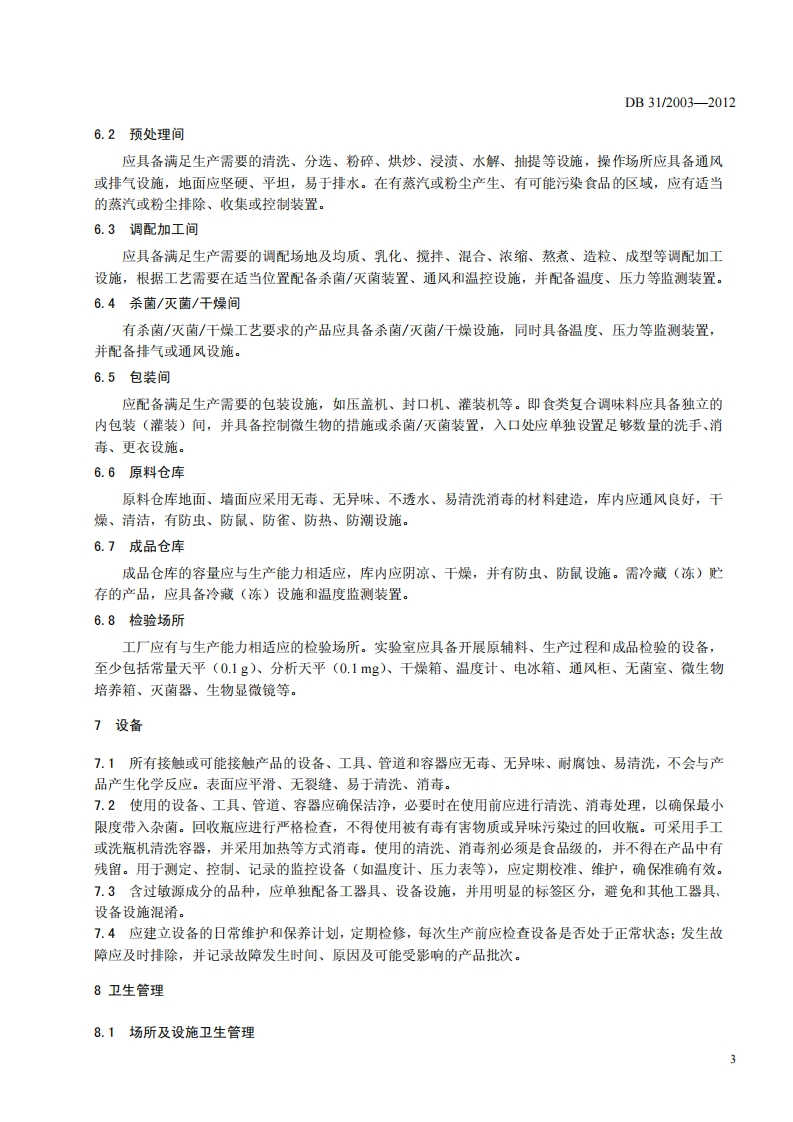 DB 31/2003—2012

6.2 预处理间

应具备满足生产需要的清洗、分选、粉碎、烘炒、浸渍、水解、抽提等设施，操作场所应具备通风或排气设施，地面应坚硬、平坦，易于排水。在有蒸汽或粉尘产生、有可能污染食品的区域，应有适当的蒸汽或粉尘排除、收集或控制装置。

6.3 调配加工间

应具备满足生产需要的调配场地及均质、乳化、搅拌、混合、浓缩、熬煮、造粒、成型等调配加工设施，根据工艺需要在适当位置配备杀菌/灭菌装置、通风和温控设施，并配备温度、压力等监测装置。

6.4 杀菌/灭菌/干燥间

有杀菌/灭菌/干燥工艺要求的产品应具备杀菌/灭菌/干燥设施，同时具备温度、压力等监测装置，并配备排气或通风设施。

6.5 包装间

应配备满足生产需要的包装设施，如压盖机、封口机、灌装机等。即食类复合调味料应具备独立的内包装（灌装）间，并具备控制微生物的措施或杀菌/灭菌装置，入口处应单独设置足够数量的洗手、消毒、更衣设施。

6.6 原料仓库

原料仓库地面、墙面应采用无毒、无异味、不透水、易清洗消毒的材料建造，库内应通风良好，干燥、清洁，有防虫、防鼠、防雀、防热、防潮设施。

6.7 成品仓库

成品仓库的容量应与生产能力相适应，库内应阴凉、干燥，并有防虫、防鼠设施。需冷藏（冻）贮存的产品，应具备冷藏（冻）设施和温度监测装置。

6.8 检验场所

工厂应有与生产能力相适应的检验场所。实验室应具备开展原辅料、生产过程和成品检验的设备，至少包括常量天平（0.1 g）、分析天平（0.1 mg）、干燥箱、温度计、电冰箱、通风柜、无菌室、微生物培养箱、灭菌器、生物显微镜等。

7 设备

7.1 所有接触或可能接触产品的设备、工具、管道和容器应无毒、无异味、耐腐蚀、易清洗，不会与产品产生化学反应。表面应平滑、无裂缝、易于清洗、消毒。

7.2 使用的设备、工具、管道、容器应确保洁净，必要时在使用前应进行清洗、消毒处理，以确保最小限度带入杂菌。回收瓶应进行严格检查，不得使用被有毒有害物质或异味污染过的回收瓶。可采用手工或洗瓶机清洗容器，并采用加热等方式消毒。使用的清洗、消毒剂必须是食品级的，并不得在产品中有残留。用于测定、控制、记录的监控设备（如温度计、压力表等），应定期校准、维护，确保准确有效。

7.3 含过敏源成分的品种，应单独配备工器具、设备设施，并用明显的标签区分，避免和其他工器具、设备设施混淆。

7.4 应建立设备的日常维护和保养计划，定期检修，每次生产前应检查设备是否处于正常状态；发生故障应及时排除，并记录故障发生时间、原因及可能受影响的产品批次。

8 卫生管理

8.1 场所及设施卫生管理

3